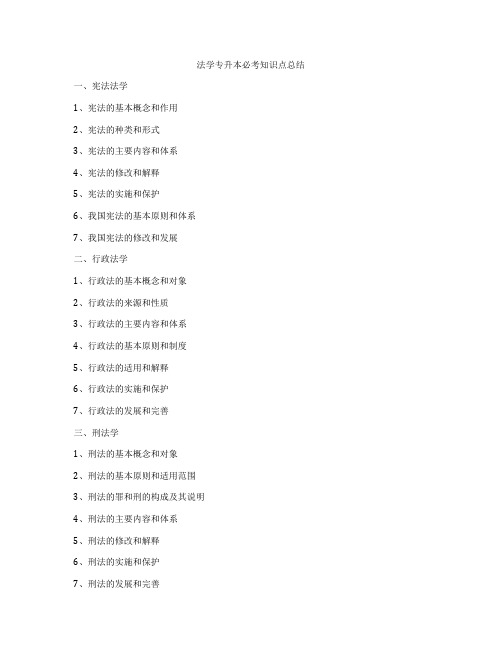 法学专升本必考知识点总结

一、宪法法学

1、宪法的基本概念和作用

2、宪法的种类和形式

3、宪法的主要内容和体系

4、宪法的修改和解释

5、宪法的实施和保护

6、我国宪法的基本原则和体系

7、我国宪法的修改和发展

二、行政法学

1、行政法的基本概念和对象

2、行政法的来源和性质

3、行政法的主要内容和体系

4、行政法的基本原则和制度

5、行政法的适用和解释

6、行政法的实施和保护

7、行政法的发展和完善

三、刑法学

1、刑法的基本概念和对象

2、刑法的基本原则和适用范围

3、刑法的罪和刑的构成及其说明

4、刑法的主要内容和体系

5、刑法的修改和解释

6、刑法的实施和保护

7、刑法的发展和完善